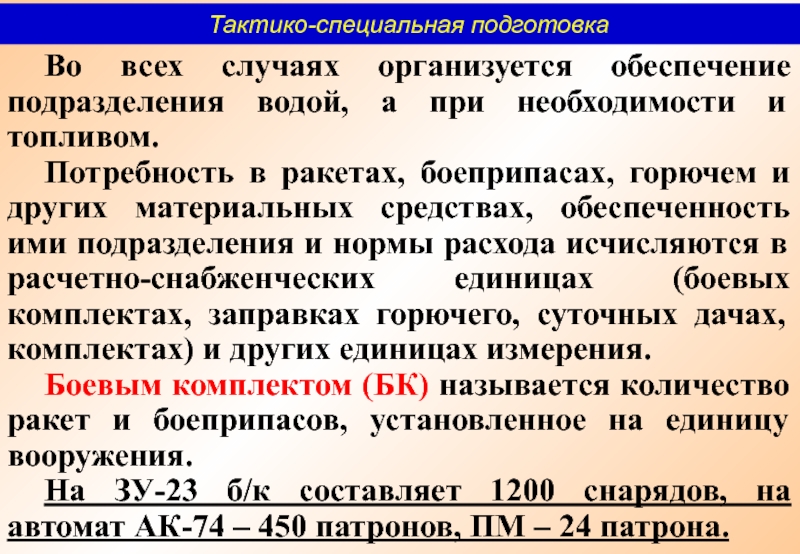 Тактико-специальная подготовка

Во всех случаях организуется обеспечение подразделения водой, а при необходимости и топливом.

Потребность в ракетах, боеприпасах, горючем и других материальных средствах, обеспеченность ими подразделения и нормы расхода исчисляются в расчетно-снабженческих единицах (боевых комплектах, заправках горючего, суточных дачах, комплектах) и других единицах измерения.

Боевым комплектом (БК) называется количество ракет и боеприпасов, установленное на единицу вооружения.

На ЗУ-23 б/к составляет 1200 снарядов, на автомат АК-74 – 450 патронов, ПМ – 24 патрона.